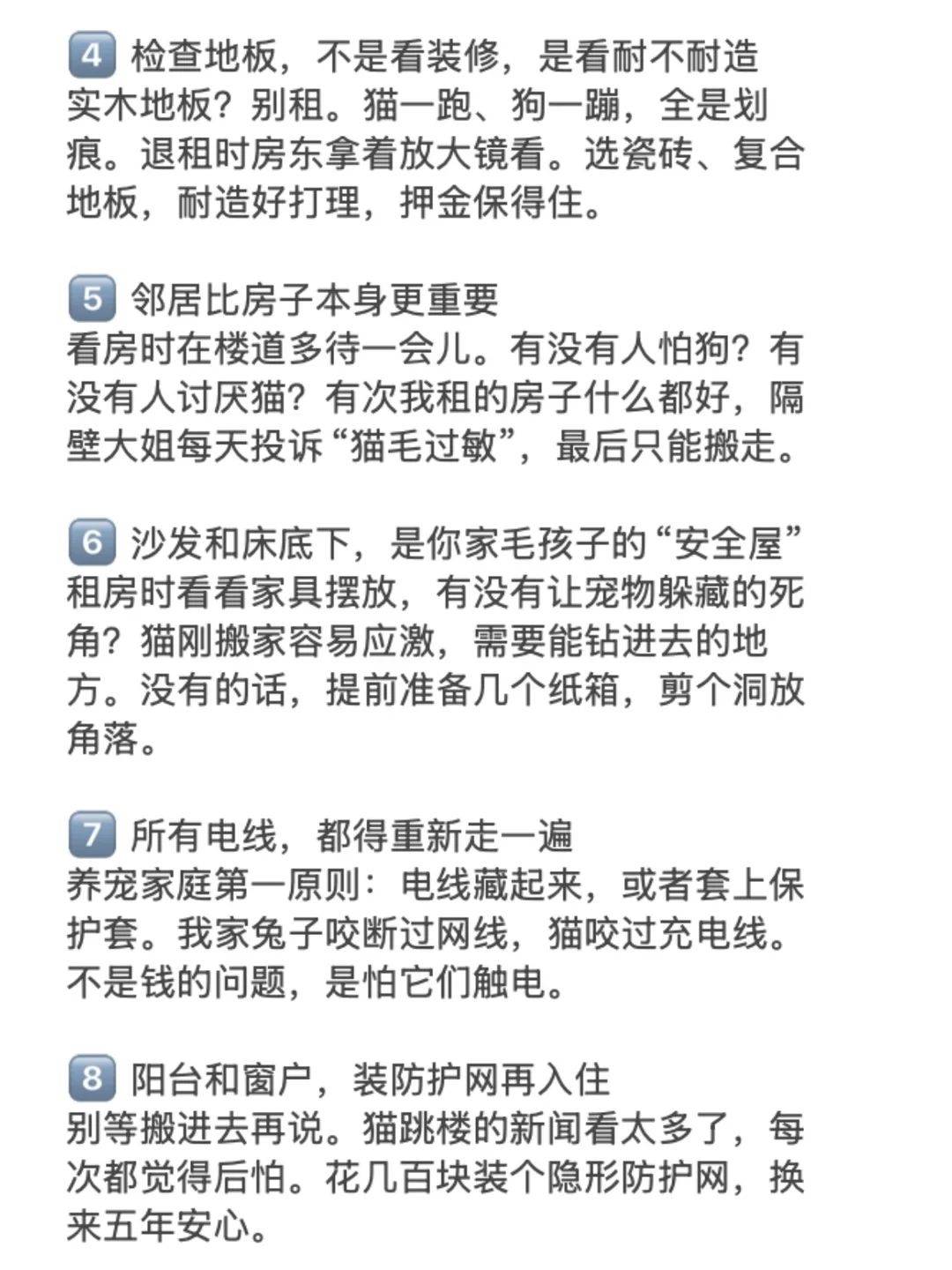 4 检查地板，不是看装修，是看耐不耐造
实木地板？别租。猫一跑、狗一蹦，全是划痕。退租时房东拿着放大镜看。选瓷砖、复合地板，耐造好打理，押金保得住。

5 邻居比房子本身更重要
看房时在楼道多待一会儿。有没有人怕狗？有没有人讨厌猫？有次我租的房子什么都好，隔壁大姐每天投诉“猫毛过敏”，最后只能搬走。

6 沙发和床底下，是你家毛孩子的“安全屋”
租房时看看家具摆放，有没有让宠物躲藏的死角？猫刚搬家容易应激，需要能钻进去的地方。没有的话，提前准备几个纸箱，剪个洞放角落。

7 所有电线，都得重新走一遍
养宠家庭第一原则：电线藏起来，或者套上保护套。我家兔子咬断过网线，猫咬过充电线。不是钱的问题，是怕它们触电。

8 阳台和窗户，装防护网再入住
别等搬进去再说。猫跳楼的新闻看太多了，每次都觉得后怕。花几百块装个隐形防护网，换来五年安心。